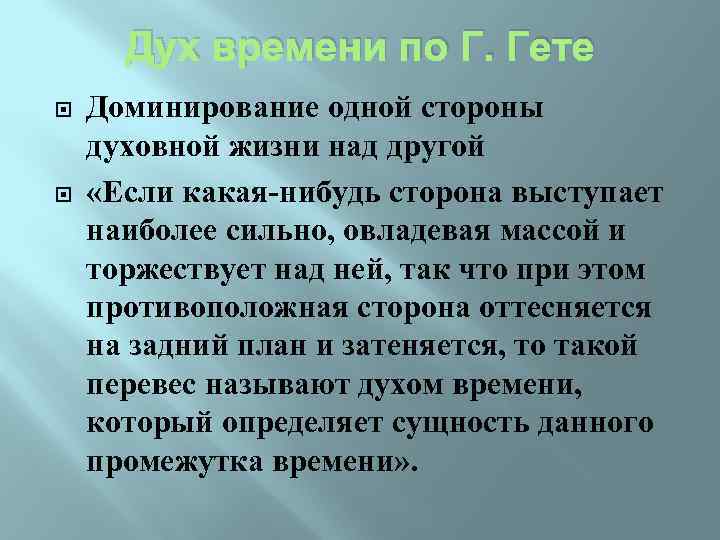 Дух времени по Г. Гете

Доминирование одной стороны духовной жизни над другой

«Если какая-нибудь сторона выступает наиболее сильно, овладевая массой и торжествует над ней, так что при этом противоположная сторона оттесняется на задний план и затеняется, то такой перевес называют духом времени, который определяет сущность данного промежутка времени».